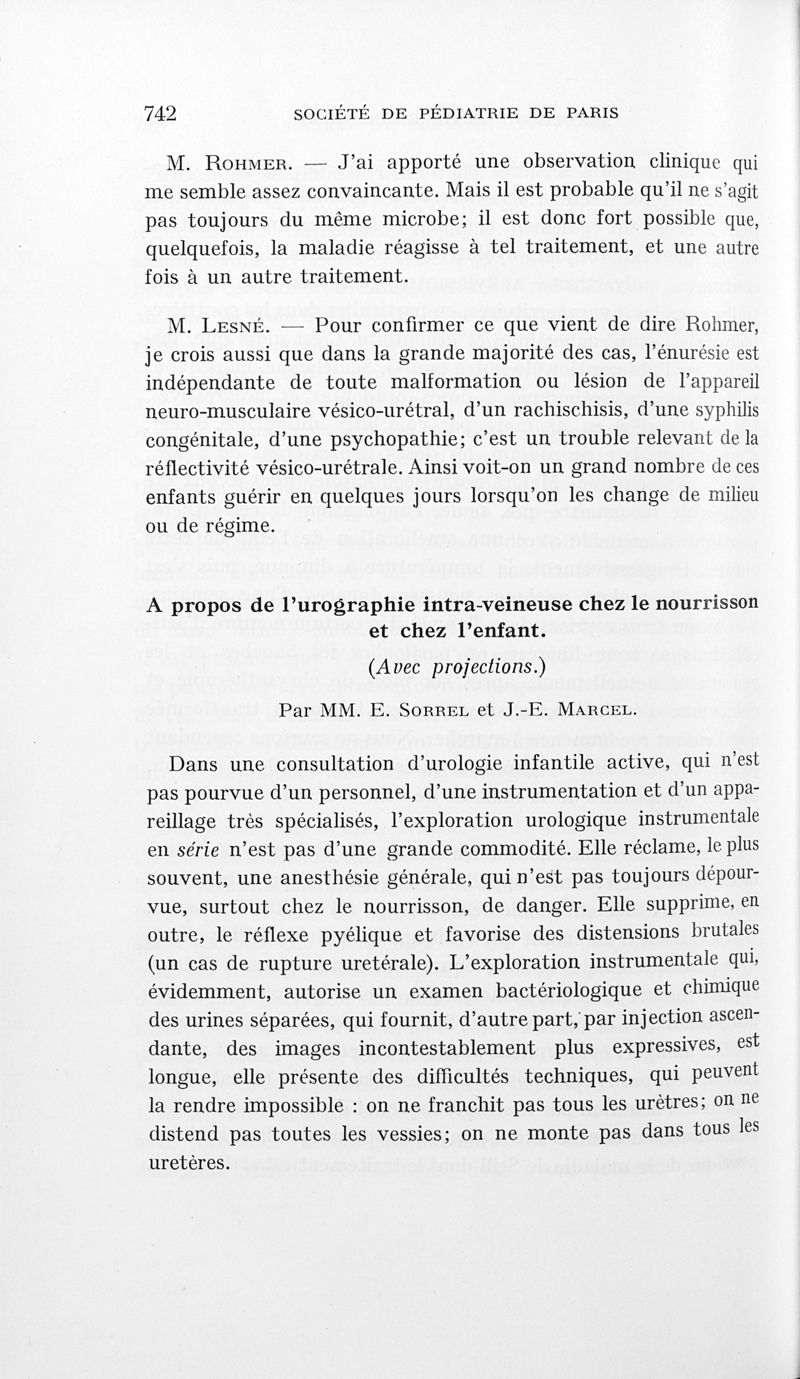 742 SOCIÉTÉ DE PÉDIATRIE DE PARIS

M. Rohmer. — J'ai apporté une observation clinique qui me semble assez convaincante. Mais il est probable qu'il ne s'agit pas toujours du même microbe; il est donc fort possible que, quelquefois, la maladie réagisse à tel traitement, et une autre fois à un autre traitement.

M. Lesné. — Pour confirmer ce que vient de dire Rohmer, je crois aussi que dans la grande majorité des cas, l'énurésie est indépendante de toute malformation ou lésion de l'appareil neuro-musculaire vésico-urétral, d'un rachischisis, d'une syphilis congénitale, d'une psychopathie; c'est un trouble relevant de la réflectivité vésico-urétrale. Ainsi voit-on un grand nombre de ces enfants guérir en quelques jours lorsqu'on les change de milieu ou de régime.

A propos de l'urographie intra-veineuse chez le nourrisson et chez l'enfant.

(Avec projections.)

Par MM. E. Sorrel et J.-E. Marcel.

Dans une consultation d'urologie infantile active, qui n'est pas pourvue d'un personnel, d'une instrumentation et d'un appareillage très spécialisés, l'exploration urologique instrumentale en série n'est pas d'une grande commodité. Elle réclame, le plus souvent, une anesthésie générale, qui n'est pas toujours dépourvue, surtout chez le nourrisson, de danger. Elle supprime, en outre, le réflexe pyélique et favorise des distensions brutales (un cas de rupture uretérale). L'exploration instrumentale qui, évidemment, autorise un examen bactériologique et chimique des urines séparées, qui fournit, d'autre part, par injection ascendante, des images incontestablement plus expressives, est longue, elle présente des difficultés techniques, qui peuvent la rendre impossible : on ne franchit pas tous les urètres; on ne distend pas toutes les vessies; on ne monte pas dans tous les uretères.